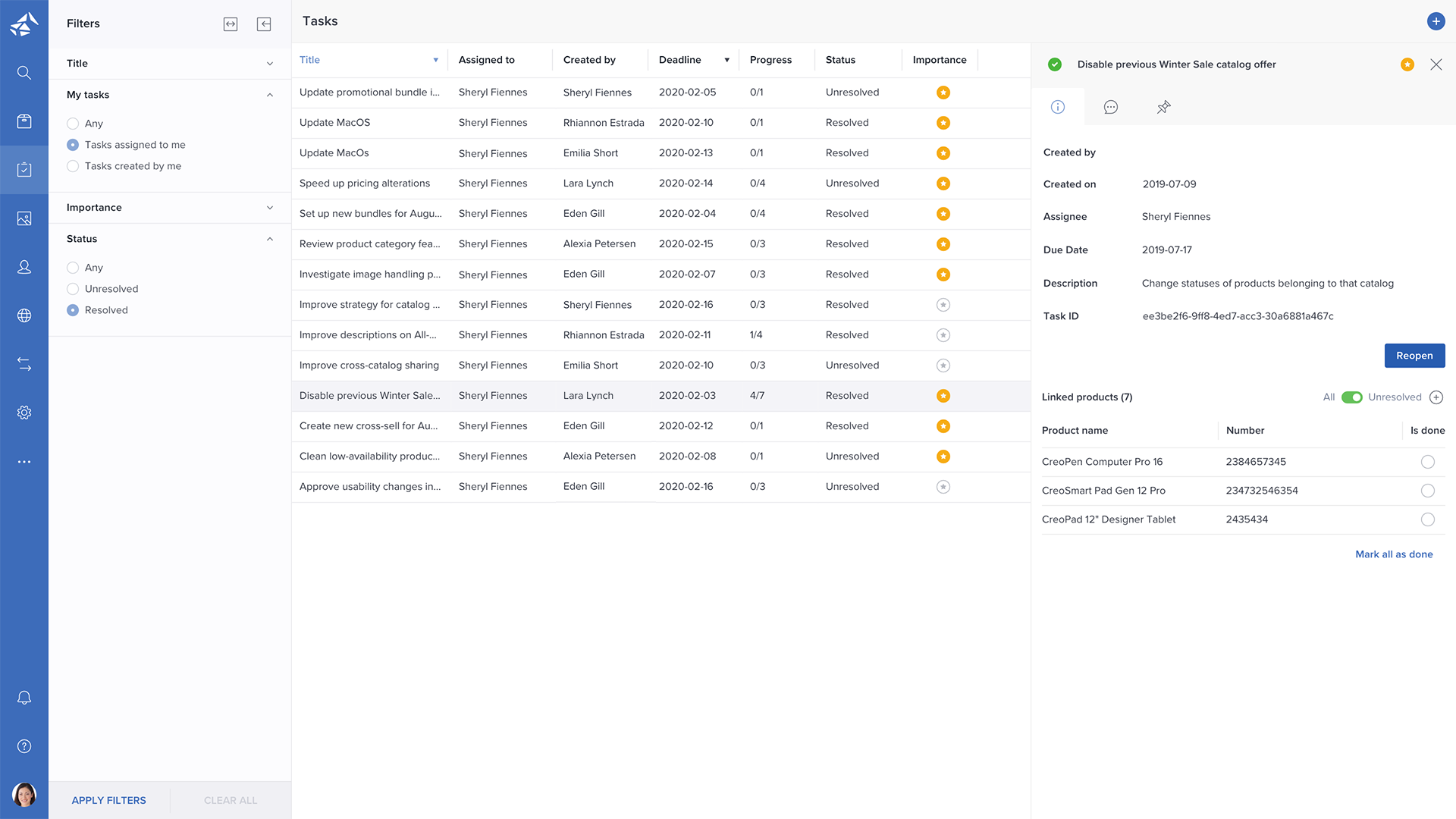 Filters

Title

My tasks

Any
Tasks assigned to me
Tasks created by me

Importance

Status

Any
Unresolved
Resolved

APPLY FILTERS CLEAR ALL

Tasks

| Title | Assigned to | Created by | Deadline | Progress | Status | Importance |
|---|---|---|---|---|---|---|
| Update promotional bundle i... | Sheryl Fiennes | Sheryl Fiennes | 2020-02-05 | 0/1 | Unresolved | |
| Update MacOS | Sheryl Fiennes | Rhiannon Estrada | 2020-02-10 | 0/1 | Resolved | |
| Update MacOs | Sheryl Fiennes | Emilia Short | 2020-02-13 | 0/1 | Resolved | |
| Speed up pricing alterations | Sheryl Fiennes | Lara Lynch | 2020-02-14 | 0/4 | Unresolved | |
| Set up new bundles for Augu... | Sheryl Fiennes | Eden Gill | 2020-02-04 | 0/4 | Resolved | |
| Review product category fea... | Sheryl Fiennes | Alexia Petersen | 2020-02-15 | 0/3 | Resolved | |
| Investigate image handling p... | Sheryl Fiennes | Eden Gill | 2020-02-07 | 0/3 | Resolved | |
| Improve strategy for catalog ... | Sheryl Fiennes | Sheryl Fiennes | 2020-02-16 | 0/3 | Resolved | |
| Improve descriptions on All-... | Sheryl Fiennes | Rhiannon Estrada | 2020-02-11 | 1/4 | Resolved | |
| Improve cross-catalog sharing | Sheryl Fiennes | Emilia Short | 2020-02-10 | 0/3 | Unresolved | |
| Disable previous Winter Sale... | Sheryl Fiennes | Lara Lynch | 2020-02-03 | 4/7 | Resolved | |
| Create new cross-sell for Au... | Sheryl Fiennes | Eden Gill | 2020-02-12 | 0/1 | Resolved | |
| Clean low-availability produc... | Sheryl Fiennes | Alexia Petersen | 2020-02-08 | 0/1 | Unresolved | |
| Approve usability changes in... | Sheryl Fiennes | Eden Gill | 2020-02-16 | 0/3 | Unresolved | |

Disable previous Winter Sale catalog offer

Created by
Created on 2019-07-09
Assignee Sheryl Fiennes
Due Date 2019-07-17
Description Change statuses of products belonging to that catalog
Task ID ee3be2f6-9ff8-4ed7-acc3-30a6881a467c

Reopen

Linked products (7) All Unresolved

| Product name | Number | Is done |
|---|---|---|
| CreoPen Computer Pro 16 | 2384657345 | |
| CreoSmart Pad Gen 12 Pro | 234732546354 | |
| CreoPad 12" Designer Tablet | 2435434 | |

Mark all as done